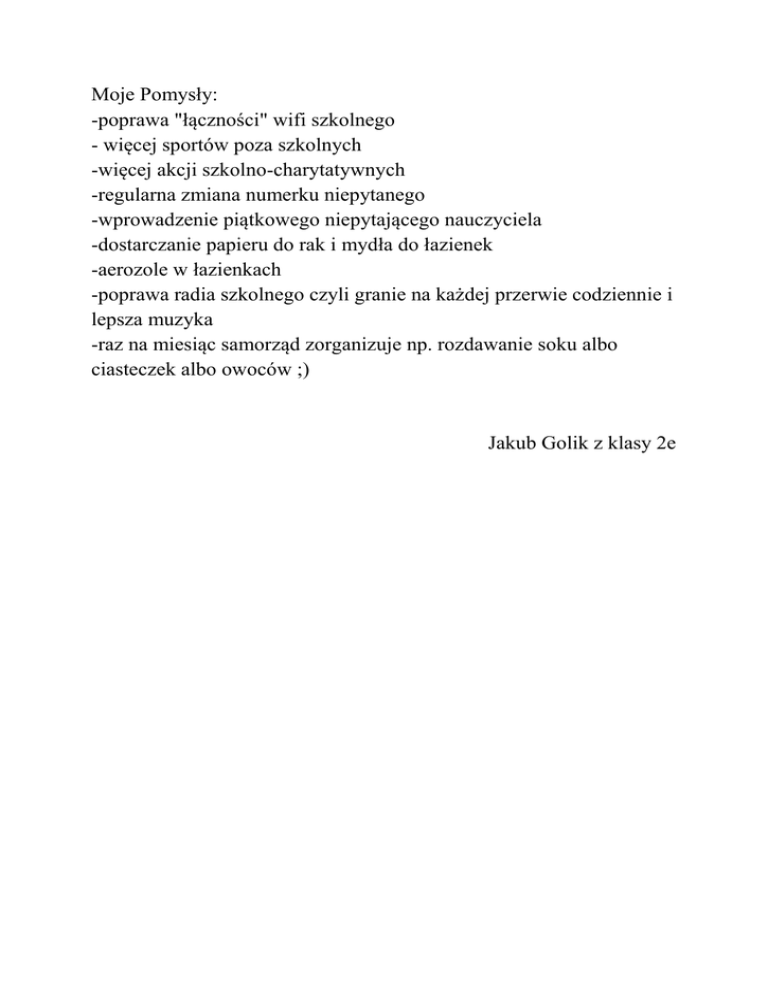 Moje Pomysły:
-poprawa "łączności" wifi szkolnego
- więcej sportów poza szkolnych
-więcej akcji szkolno-charytatywnych
-regularna zmiana numerku niepytanego
-wprowadzenie piątkowego niepytającego nauczyciela
-dostarczanie papieru do rak i mydła do łazienek
-aerozole w łazienkach
-poprawa radia szkolnego czyli granie na każdej przerwie codziennie i lepsza muzyka
-raz na miesiąc samorząd zorganizuje np. rozdawanie soku albo ciasteczek albo owoców ;)

Jakub Golik z klasy 2e